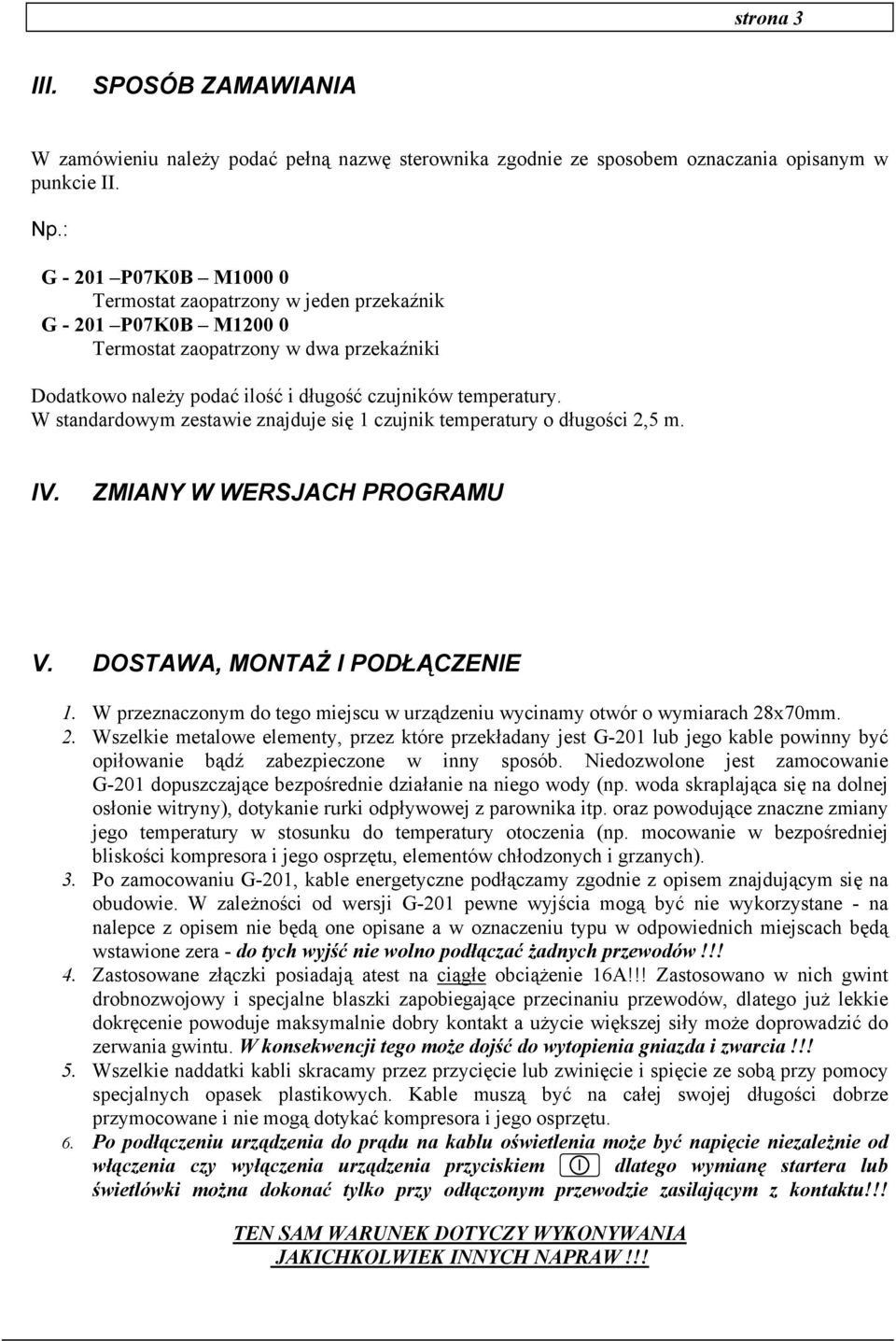 strona 3

III. SPOSÓB ZAMAWIANIA

W zamówieniu należy podać pełną nazwę sterownika zgodnie ze sposobem oznaczania opisanym w punkcie II.

Np.:

G - 201 –P07K0B – M1000 0
Termostat zaopatrzony w jeden przekaźnik
G - 201 –P07K0B – M1200 0
Termostat zaopatrzony w dwa przekaźniki

Dodatkowo należy podać ilość i długość czujników temperatury.
W standardowym zestawie znajduje się 1 czujnik temperatury o długości 2,5 m.

IV. ZMIANY W WERSJACH PROGRAMU

V. DOSTAWA, MONTAŻ I PODŁĄCZENIE

1. W przeznaczonym do tego miejscu w urządzeniu wycinamy otwór o wymiarach 28x70mm.
2. Wszelkie metalowe elementy, przez które przekładany jest G-201 lub jego kable powinny być opiłowanie bądź zabezpieczone w inny sposób. Niedozwolone jest zamocowanie G-201 dopuszczające bezpośrednie działanie na niego wody (np. woda skraplająca się na dolnej osłonie witryny), dotykanie rurki odpływowej z parownika itp. oraz powodujące znaczne zmiany jego temperatury w stosunku do temperatury otoczenia (np. mocowanie w bezpośredniej bliskości kompresora i jego osprzętu, elementów chłodzonych i grzanych).
3. Po zamocowaniu G-201, kable energetyczne podłączamy zgodnie z opisem znajdującym się na obudowie. W zależności od wersji G-201 pewne wyjścia mogą być nie wykorzystane - na nalepce z opisem nie będą one opisane a w oznaczeniu typu w odpowiednich miejscach będą wstawione zera - do tych wyjść nie wolno podłączać żadnych przewodów !!!
4. Zastosowane złączki posiadają atest na ciągłe obciążenie 16A!!! Zastosowano w nich gwint drobnozwojowy i specjalne blaszki zapobiegające przecinaniu przewodów, dlatego już lekkie dokręcenie powoduje maksymalnie dobry kontakt a użycie większej siły może doprowadzić do zerwania gwintu. W konsekwencji tego może dojść do wytopienia gniazda i zwarcia !!!
5. Wszelkie naddatki kabli skracamy przez przycięcie lub zwinięcie i spięcie ze sobą przy pomocy specjalnych opasek plastikowych. Kable muszą być na całej swojej długości dobrze przymocowane i nie mogą dotykać kompresora i jego osprzętu.
6. Po podłączeniu urządzenia do prądu na kablu oświetlenia może być napięcie niezależnie od włączenia czy wyłączenia urządzenia przyciskiem dlatego wymianę startera lub świetlówki można dokonać tylko przy odłączonym przewodzie zasilającym z kontaktu!!!

TEN SAM WARUNEK DOTYCZY WYKONYWANIA
JAKICHKOLWIEK INNYCH NAPRAW !!!